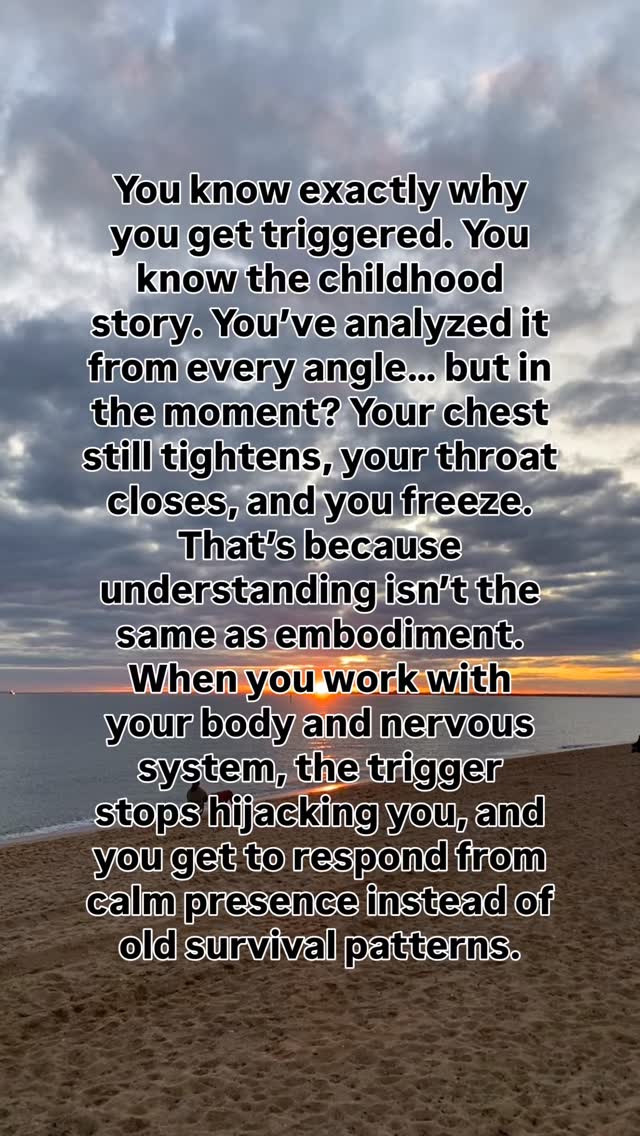 You know exactly why you get triggered. You know the childhood story. You've analyzed it from every angle... but in the moment? Your chest still tightens, your throat closes, and you freeze. That's because understanding isn't the same as embodiment. When you work with your body and nervous system, the trigger stops hijacking you, and you get to respond from calm presence instead of old survival patterns.